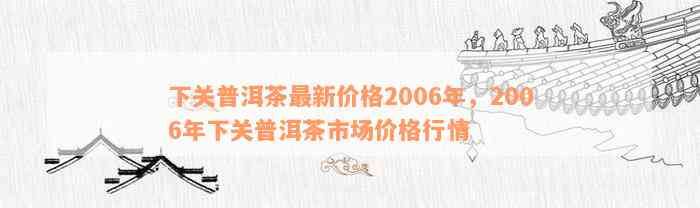 下关普洱茶最新价格2006年，2006年下关普洱茶市场价格行情